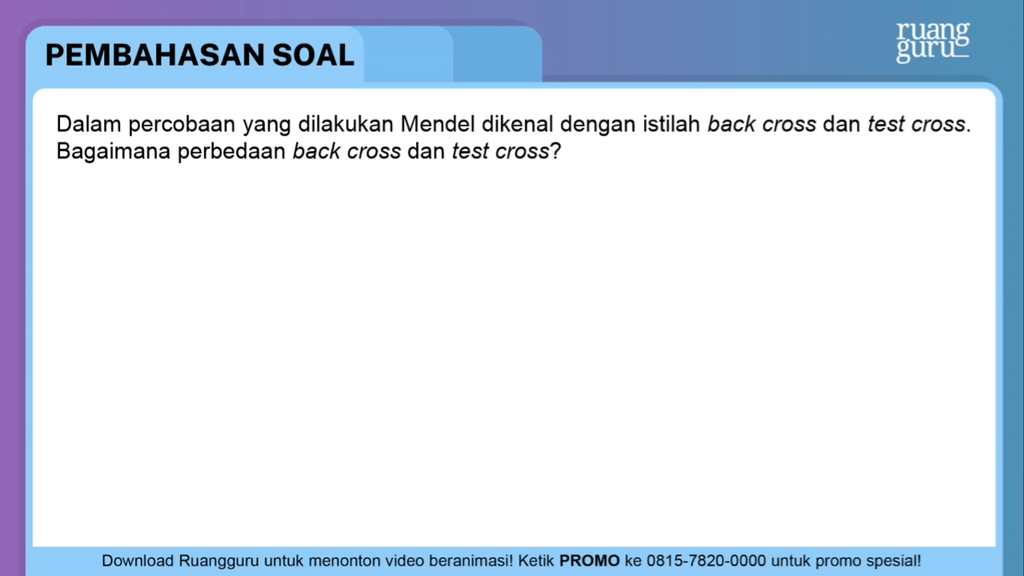 PEMBAHASAN SOAL

ruang
guru

Dalam percobaan yang dilakukan Mendel dikenal dengan istilah back cross dan test cross. Bagaimana perbedaan back cross dan test cross?

Download Ruangguru untuk menonton video beranimasi! Ketik PROMO ke 0815-7820-0000 untuk promo spesial!